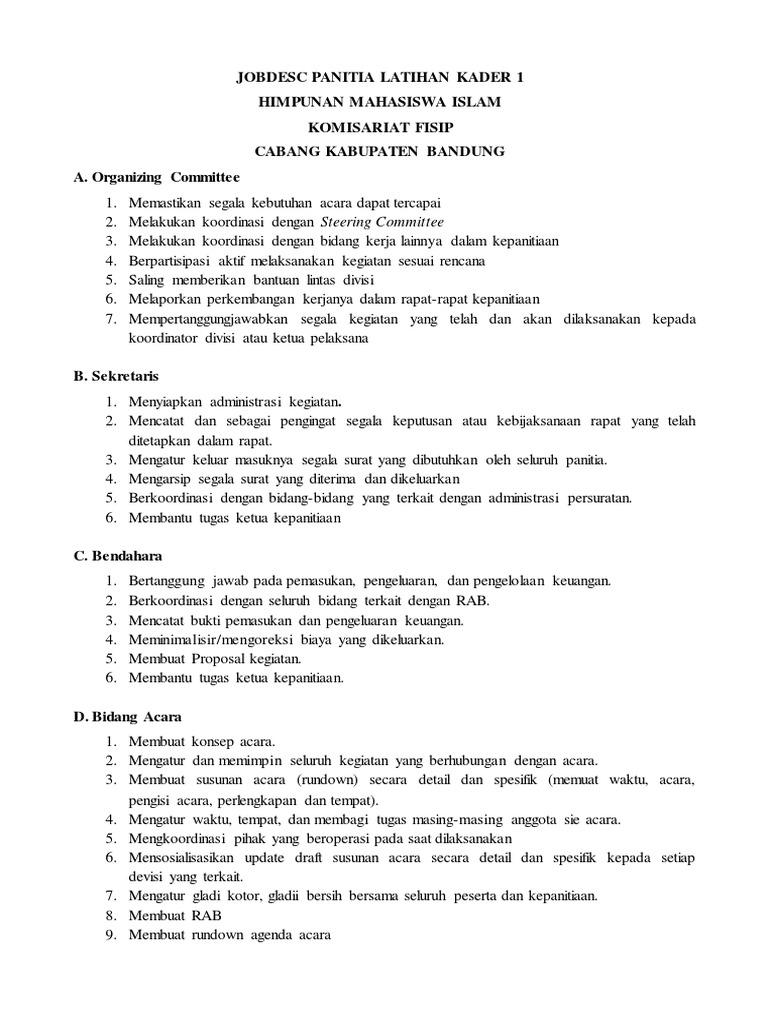 JOBDESC PANITIA LATIHAN KADER 1
HIMPUNAN MAHASISWA ISLAM
KOMISARIAT FISIP
CABANG KABUPATEN BANDUNG

A. Organizing Committee

1. Memastikan segala kebutuhan acara dapat tercapai
2. Melakukan koordinasi dengan Steering Committee
3. Melakukan koordinasi dengan bidang kerja lainnya dalam kepanitiaan
4. Berpartisipasi aktif melaksanakan kegiatan sesuai rencana
5. Saling memberikan bantuan lintas divisi
6. Melaporkan perkembangan kerjanya dalam rapat-rapat kepanitiaan
7. Mempertanggungjawabkan segala kegiatan yang telah dan akan dilaksanakan kepada koordinator divisi atau ketua pelaksana

B. Sekretaris

1. Menyiapkan administrasi kegiatan.
2. Mencatat dan sebagai pengingat segala keputusan atau kebijaksanaan rapat yang telah ditetapkan dalam rapat.
3. Mengatur keluar masuknya segala surat yang dibutuhkan oleh seluruh panitia.
4. Mengarsip segala surat yang diterima dan dikeluarkan
5. Berkoordinasi dengan bidang-bidang yang terkait dengan administrasi persuratan.
6. Membantu tugas ketua kepanitiaan

C. Bendahara

1. Bertanggung jawab pada pemasukan, pengeluaran, dan pengelolaan keuangan.
2. Berkoordinasi dengan seluruh bidang terkait dengan RAB.
3. Mencatat bukti pemasukan dan pengeluaran keuangan.
4. Meminimalisir/mengoreksi biaya yang dikeluarkan.
5. Membuat Proposal kegiatan.
6. Membantu tugas ketua kepanitiaan.

D. Bidang Acara

1. Membuat konsep acara.
2. Mengatur dan memimpin seluruh kegiatan yang berhubungan dengan acara.
3. Membuat susunan acara (rundown) secara detail dan spesifik (memuat waktu, acara, pengisi acara, perlengkapan dan tempat).
4. Mengatur waktu, tempat, dan membagi tugas masing-masing anggota sie acara.
5. Mengkoordinasi pihak yang beroperasi pada saat dilaksanakan
6. Mensosialisasikan update draft susunan acara secara detail dan spesifik kepada setiap devisi yang terkait.
7. Mengatur gladi kotor, gladii bersih bersama seluruh peserta dan kepanitiaan.
8. Membuat RAB
9. Membuat rundown agenda acara